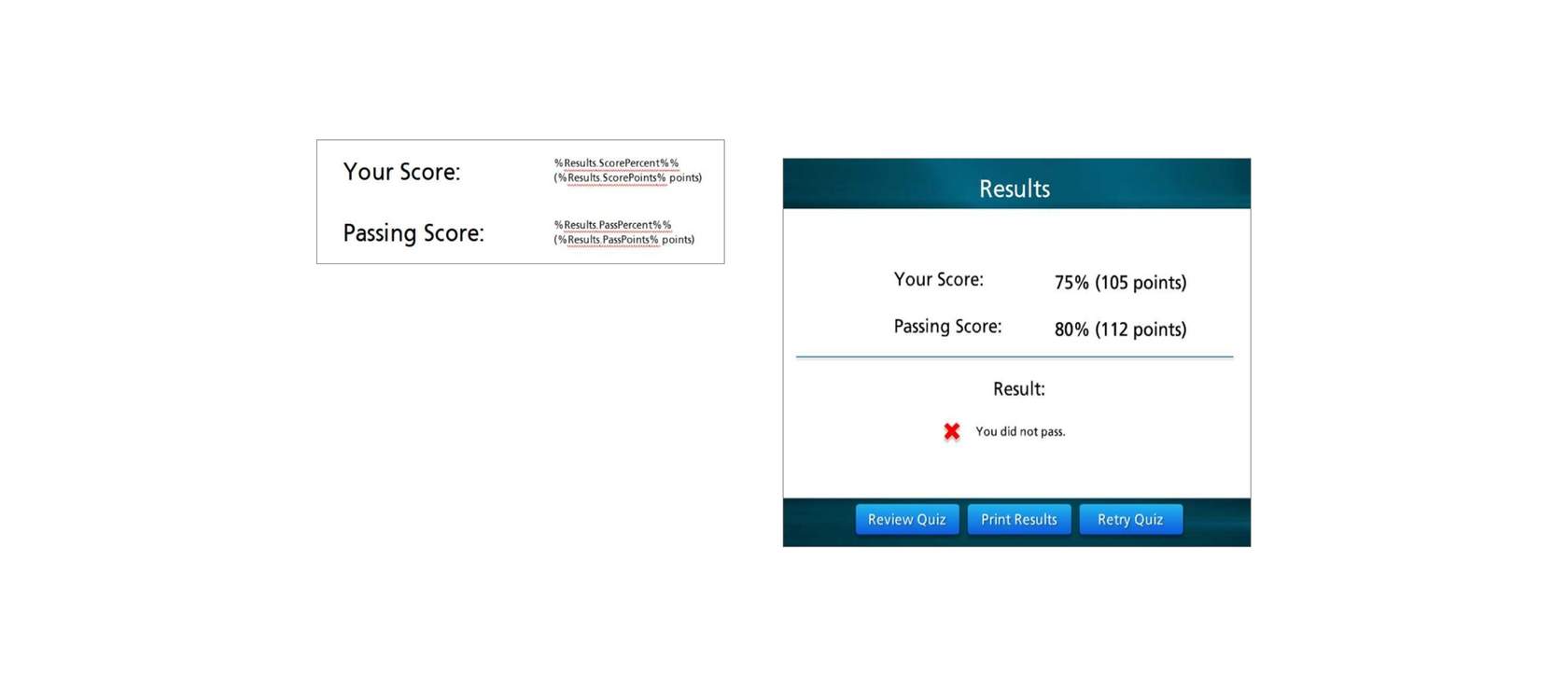 Your Score: %Results.ScorePercent%% (%Results.ScorePoints% points)

Passing Score: %Results.PassPercent%% (%Results.PassPoints% points)

Results

Your Score: 75% (105 points)

Passing Score: 80% (112 points)

Result:

You did not pass.

Review Quiz
Print Results
Retry Quiz